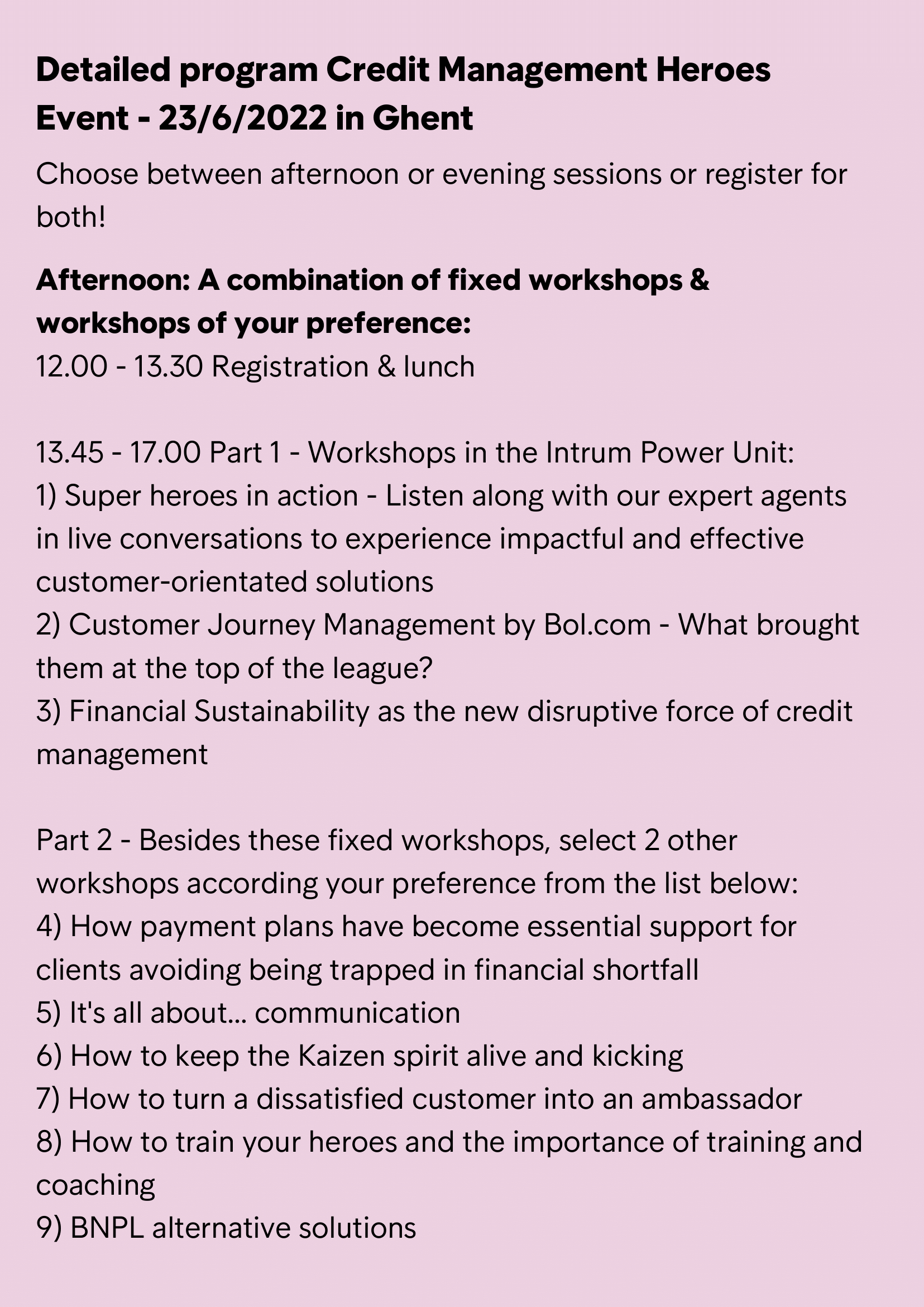 Detailed program Credit Management Heroes Event - 23/6/2022 in Ghent

Choose between afternoon or evening sessions or register for both!

Afternoon: A combination of fixed workshops & workshops of your preference:
12.00 - 13.30 Registration & lunch

13.45 - 17.00 Part 1 - Workshops in the Intrum Power Unit:
1) Super heroes in action - Listen along with our expert agents in live conversations to experience impactful and effective customer-orientated solutions
2) Customer Journey Management by Bol.com - What brought them at the top of the league?
3) Financial Sustainability as the new disruptive force of credit management

Part 2 - Besides these fixed workshops, select 2 other workshops according your preference from the list below:
4) How payment plans have become essential support for clients avoiding being trapped in financial shortfall
5) It's all about... communication
6) How to keep the Kaizen spirit alive and kicking
7) How to turn a dissatisfied customer into an ambassador
8) How to train your heroes and the importance of training and coaching
9) BNPL alternative solutions